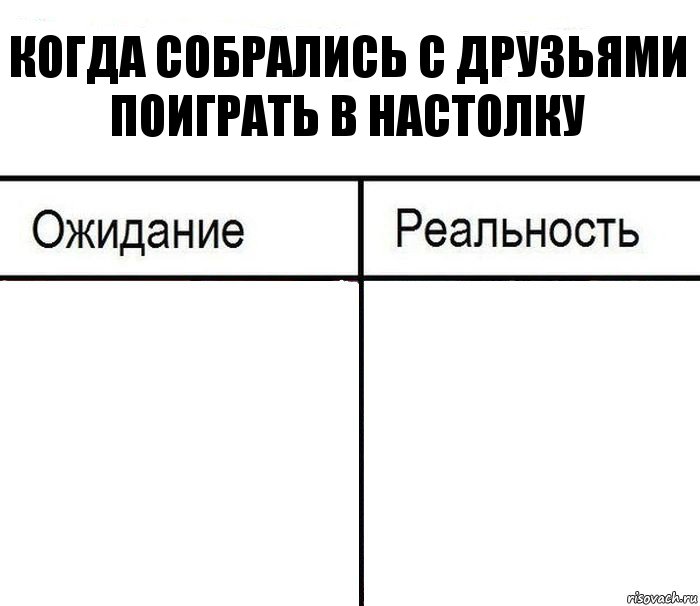 КОГДА СОБРАЛИСЬ С ДРУЗЬЯМИ ПОИГРАТЬ В НАСТОЛКУ

| Ожидание | Реальность |
|---|---|
| | |

risovach.ru